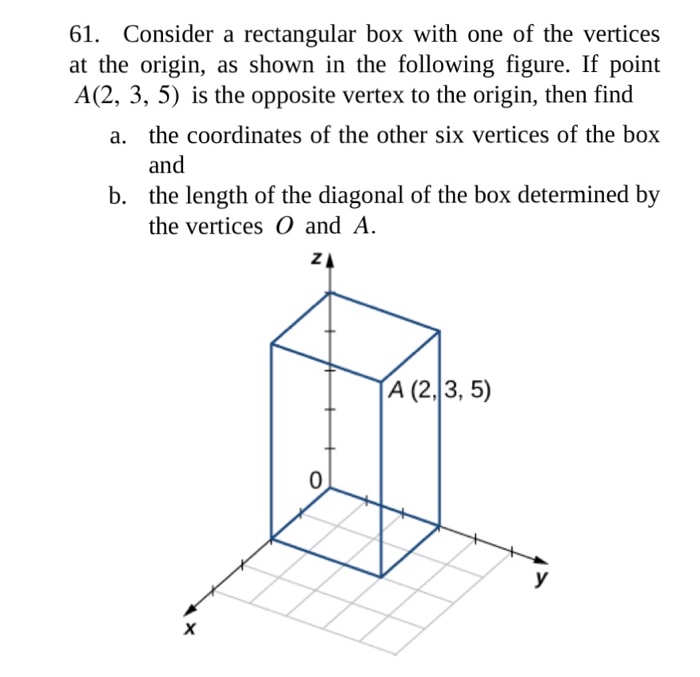 61. Consider a rectangular box with one of the vertices at the origin, as shown in the following figure. If point $A(2, 3, 5)$ is the opposite vertex to the origin, then find

a. the coordinates of the other six vertices of the box and

b. the length of the diagonal of the box determined by the vertices $O$ and $A$.

z

A (2, 3, 5)

0

y

x